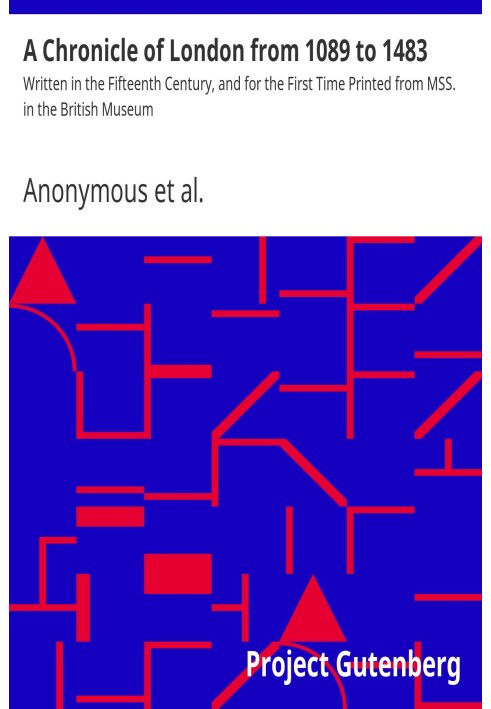 A Chronicle of London from 1089 to 1483

Written in the Fifteenth Century, and for the First Time Printed from MSS. in the British Museum

Anonymous et al.

Project Gutenberg